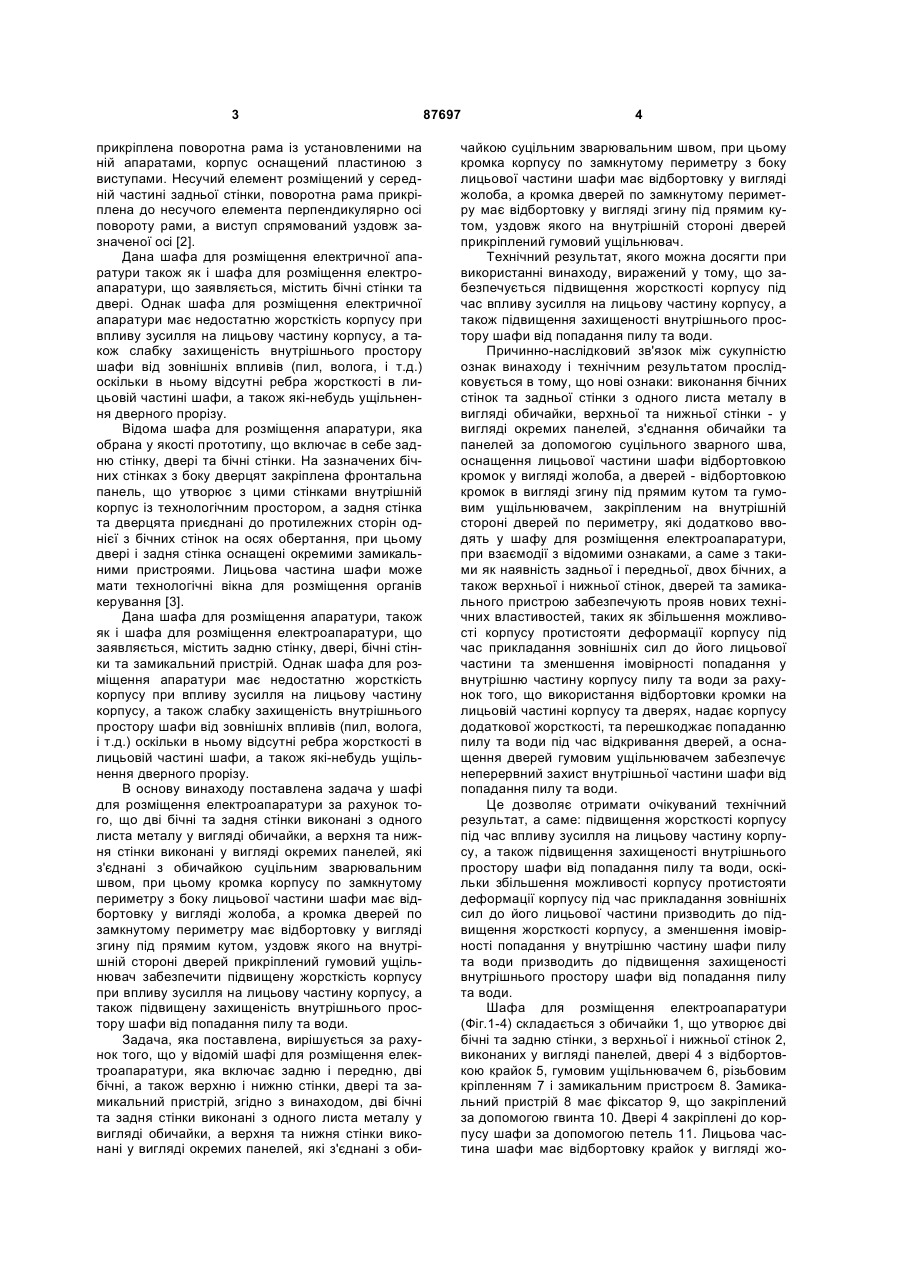 3 87697 4

прикріплена поворотна рама із установленими на ній апаратами, корпус оснащений пластиною з виступами. Несучий елемент розміщений у середній частині задньої стінки, поворотна рама прикріплена до несучого елемента перпендикулярно осі повороту рами, а виступ спрямований уздовж зазначеної осі [2].

Дана шафа для розміщення електричної апаратури також як і шафа для розміщення електроапаратури, що заявляється, містить бічні стінки та двері. Однак шафа для розміщення електричної апаратури має недостатню жорсткість корпусу при впливу зусилля на лицьову частину корпусу, а також слабку захищеність внутрішнього простору шафи від зовнішніх впливів (пил, волога, і т.д.) оскільки в ньому відсутні ребра жорсткості в лицьовій частині шафи, а також які-небудь ущільнення дверного прорізу.

Відома шафа для розміщення апаратури, яка обрана у якості прототипу, що включає в себе задню стінку, двері та бічні стінки. На зазначених бічних стінках з боку дверцят закріплена фронтальна панель, що утворює з цими стінками внутрішній корпус із технологічним простором, а задня стінка та дверцята приєднані до протилежних сторін однієї з бічних стінок на осях обертання, при цьому двері і задня стінка оснащені окремими замикальними пристроями. Лицьова частина шафи може мати технологічні вікна для розміщення органів керування [3].

Дана шафа для розміщення апаратури, також як і шафа для розміщення електроапаратури, що заявляється, містить задню стінку, двері, бічні стінки та замикальний пристрій. Однак шафа для розміщення апаратури має недостатню жорсткість корпусу при впливу зусилля на лицьову частину корпусу, а також слабку захищеність внутрішнього простору шафи від зовнішніх впливів (пил, волога, і т.д.) оскільки в ньому відсутні ребра жорсткості в лицьовій частині шафи, а також які-небудь ущільнення дверного прорізу.

В основу винаходу поставлена задача у шафі для розміщення електроапаратури за рахунок того, що дві бічні та задня стінки виконані з одного листа металу у вигляді обичайки, а верхня та нижня стінки виконані у вигляді окремих панелей, які з'єднані з обичайкою суцільним зварювальним швом, при цьому кромка корпусу по замкнутому периметру з боку лицьової частини шафи має відбортовку у вигляді жолоба, а кромка дверей по замкнутому периметру має відбортовку у вигляді згину під прямим кутом, уздовж якого на внутрішній стороні дверей прикріплений гумовий ущільнювач забезпечити підвищену жорсткість корпусу при впливу зусилля на лицьову частину корпусу, а також підвищену захищеність внутрішнього простору шафи від попадання пилу та води.

Задача, яка поставлена, вирішується за рахунок того, що у відомій шафі для розміщення електроапаратури, яка включає задню і передню, дві бічні, а також верхню і нижню стінки, двері та замикальний пристрій, згідно з винаходом, дві бічні та задня стінки виконані з одного листа металу у вигляді обичайки, а верхня та нижня стінки виконані у вигляді окремих панелей, які з'єднані з обичайкою суцільним зварювальним швом, при цьому кромка корпусу по замкнутому периметру з боку лицьової частини шафи має відбортовку у вигляді жолоба, а кромка дверей по замкнутому периметру має відбортовку у вигляді згину під прямим кутом, уздовж якого на внутрішній стороні дверей прикріплений гумовий ущільнювач.

Технічний результат, якого можна досягти при використанні винаходу, виражений у тому, що забезпечується підвищення жорсткості корпусу під час впливу зусилля на лицьову частину корпусу, а також підвищення захищеності внутрішнього простору шафи від попадання пилу та води.

Причинно-наслідковий зв'язок між сукупністю ознак винаходу і технічним результатом прослідковується в тому, що нові ознаки: виконання бічних стінок та задньої стінки з одного листа металу в вигляді обичайки, верхньої та нижньої стінки - у вигляді окремих панелей, з'єднання обичайки та панелей за допомогою суцільного зварного шва, оснащення лицьової частини шафи відбортовкою кромок у вигляді жолоба, а дверей - відбортовкою кромок в вигляді згину під прямим кутом та гумовим ущільнювачем, закріпленим на внутрішній стороні дверей по периметру, які додатково вводять у шафу для розміщення електроапаратури, при взаємодії з відомими ознаками, а саме з такими як наявність задньої і передньої, двох бічних, а також верхньої і нижньої стінок, дверей та замикального пристрою забезпечують прояв нових технічних властивостей, таких як збільшення можливості корпусу протистояти деформації корпусу під час прикладання зовнішніх сил до його лицьової частини та зменшення імовірності попадання у внутрішню частину корпусу пилу та води за рахунок того, що використання відбортовки кромки на лицьовій частині корпусу та дверях, надає корпусу додаткової жорсткості, та перешкоджає попаданню пилу та води під час відкривання дверей, а оснащення дверей гумовим ущільнювачем забезпечує неперервний захист внутрішньої частини шафи від попадання пилу та води.

Це дозволяє отримати очікуваний технічний результат, а саме: підвищення жорсткості корпусу під час впливу зусилля на лицьову частину корпусу, а також підвищення захищеності внутрішнього простору шафи від попадання пилу та води, оскільки збільшення можливості корпусу протистояти деформації корпусу під час прикладання зовнішніх сил до його лицьової частини призводить до підвищення жорсткості корпусу, а зменшення імовірності попадання у внутрішню частину шафи пилу та води призводить до підвищення захищеності внутрішнього простору шафи від попадання пилу та води.

Шафа для розміщення електроапаратури (Фіг.1-4) складається з обичайки 1, що утворює дві бічні та задню стінки, з верхньої і нижньої стінок 2, виконаних у вигляді панелей, двері 4 з відбортовкою крайок 5, гумовим ущільнювачем 6, різьбовим кріпленням 7 і замикальним пристроєм 8. Замикальний пристрій 8 має фіксатор 9, що закріплений за допомогою гвинта 10. Двері 4 закріплені до корпусу шафи за допомогою петель 11. Лицьова частина шафи має відбортовку крайок у вигляді жо-